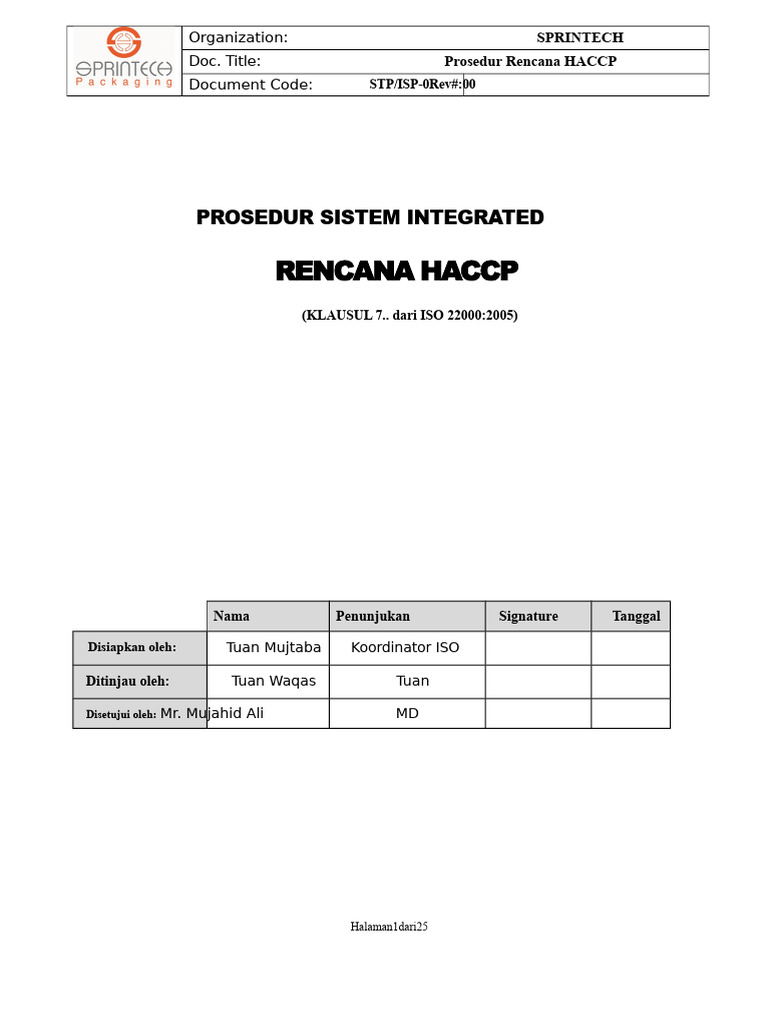 SPRINTECH Packaging

| Organization: | SPRINTECH |
|---|---|
| Doc. Title: | Prosedur Rencana HACCP |
| Document Code: | STP/ISP-0Rev#:00 |

PROSEDUR SISTEM INTEGRATED

RENCANA HACCP

(KLAUSUL 7.. dari ISO 22000:2005)

| | Nama | Penunjukan | Signature | Tanggal |
|---|---|---|---|---|
| Disiapkan oleh: | Tuan Mujtaba | Koordinator ISO | | |
| Ditinjau oleh: | Tuan Waqas | Tuan | | |
| Disetujui oleh: | Mr. Mujahid Ali | MD | | |

Halaman1dari25